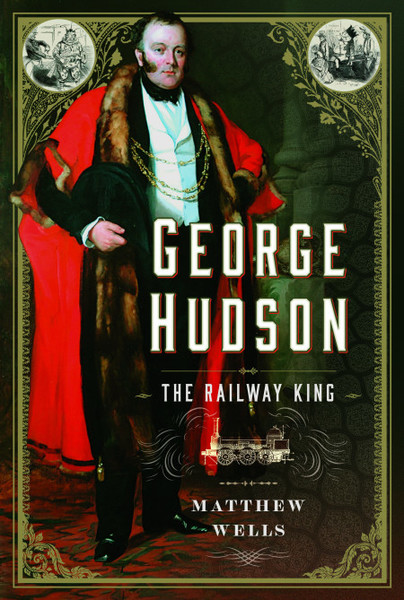 GEORGE HUDSON

THE RAILWAY KING

MATTHEW WELLS